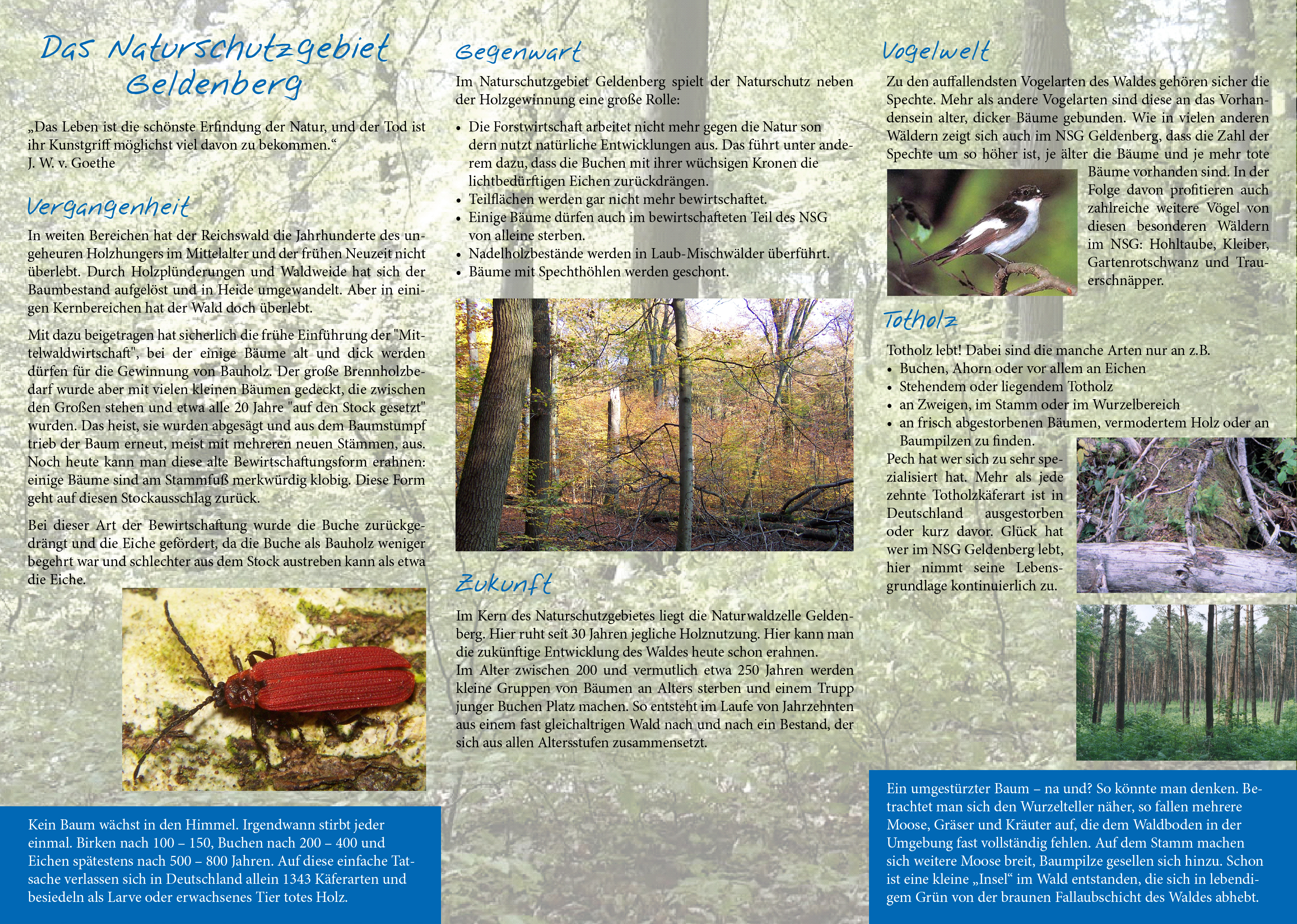 Das Naturschutzgebiet Geldenberg

„Das Leben ist die schönste Erfindung der Natur, und der Tod ist ihr Kunstgriff möglichst viel davon zu bekommen.“
J. W. v. Goethe

Vergangenheit

In weiten Bereichen hat der Reichswald die Jahrhunderte des ungeheuren Holzhungers im Mittelalter und der frühen Neuzeit nicht überlebt. Durch Holzplünderungen und Waldweide hat sich der Baumbestand aufgelöst und in Heide umgewandelt. Aber in einigen Kernbereichen hat der Wald doch überlebt.

Mit dazu beigetragen hat sicherlich die frühe Einführung der "Mittelwaldwirtschaft", bei der einige Bäume alt und dick werden dürfen für die Gewinnung von Bauholz. Der große Brennholzbedarf wurde aber mit vielen kleinen Bäumen gedeckt, die zwischen den Großen stehen und etwa alle 20 Jahre "auf den Stock gesetzt" wurden. Das heist, sie wurden abgesägt und aus dem Baumstumpf trieb der Baum erneut, meist mit mehreren neuen Stämmen, aus. Noch heute kann man diese alte Bewirtschaftungsform erahnen: einige Bäume sind am Stammfuß merkwürdig klobig. Diese Form geht auf diesen Stockausschlag zurück.

Bei dieser Art der Bewirtschaftung wurde die Buche zurückgedrängt und die Eiche gefördert, da die Buche als Bauholz weniger begehrt war und schlechter aus dem Stock austreben kann als etwa die Eiche.

Kein Baum wächst in den Himmel. Irgendwann stirbt jeder einmal. Birken nach 100 – 150, Buchen nach 200 – 400 und Eichen spätestens nach 500 – 800 Jahren. Auf diese einfache Tatsache verlassen sich in Deutschland allein 1343 Käferarten und besiedeln als Larve oder erwachsenes Tier totes Holz.

Gegenwart

Im Naturschutzgebiet Geldenberg spielt der Naturschutz neben der Holzgewinnung eine große Rolle:

• Die Forstwirtschaft arbeitet nicht mehr gegen die Natur son dern nutzt natürliche Entwicklungen aus. Das führt unter anderem dazu, dass die Buchen mit ihrer wüchsigen Kronen die lichtbedürftigen Eichen zurückdrängen.
• Teilflächen werden gar nicht mehr bewirtschaftet.
• Einige Bäume dürfen auch im bewirtschafteten Teil des NSG von alleine sterben.
• Nadelholzbestände werden in Laub-Mischwälder überführt.
• Bäume mit Spechthöhlen werden geschont.

Zukunft

Im Kern des Naturschutzgebietes liegt die Naturwaldzelle Geldenberg. Hier ruht seit 30 Jahren jegliche Holznutzung. Hier kann man die zukünftige Entwicklung des Waldes heute schon erahnen.
Im Alter zwischen 200 und vermutlich etwa 250 Jahren werden kleine Gruppen von Bäumen an Alters sterben und einem Trupp junger Buchen Platz machen. So entsteht im Laufe von Jahrzehnten aus einem fast gleichaltrigen Wald nach und nach ein Bestand, der sich aus allen Altersstufen zusammensetzt.

Vogelwelt

Zu den auffallendsten Vogelarten des Waldes gehören sicher die Spechte. Mehr als andere Vogelarten sind diese an das Vorhandensein alter, dicker Bäume gebunden. Wie in vielen anderen Wäldern zeigt sich auch im NSG Geldenberg, dass die Zahl der Spechte um so höher ist, je älter die Bäume und je mehr tote Bäume vorhanden sind. In der Folge davon profitieren auch zahlreiche weitere Vögel von diesen besonderen Wäldern im NSG: Hohltaube, Kleiber, Gartenrotschwanz und Trauerschnäpper.

Totholz

Totholz lebt! Dabei sind die manche Arten nur an z.B.
• Buchen, Ahorn oder vor allem an Eichen
• Stehendem oder liegendem Totholz
• an Zweigen, im Stamm oder im Wurzelbereich
• an frisch abgestorbenen Bäumen, vermodertem Holz oder an Baumpilzen zu finden.
Pech hat wer sich zu sehr spezialisiert hat. Mehr als jede zehnte Totholzkäferart ist in Deutschland ausgestorben oder kurz davor. Glück hat wer im NSG Geldenberg lebt, hier nimmt seine Lebensgrundlage kontinuierlich zu.

Ein umgestürzter Baum – na und? So könnte man denken. Betrachtet man sich den Wurzelteller näher, so fallen mehrere Moose, Gräser und Kräuter auf, die dem Waldboden in der Umgebung fast vollständig fehlen. Auf dem Stamm machen sich weitere Moose breit, Baumpilze gesellen sich hinzu. Schon ist eine kleine „Insel“ im Wald entstanden, die sich in lebendigem Grün von der braunen Fallaubschicht des Waldes abhebt.